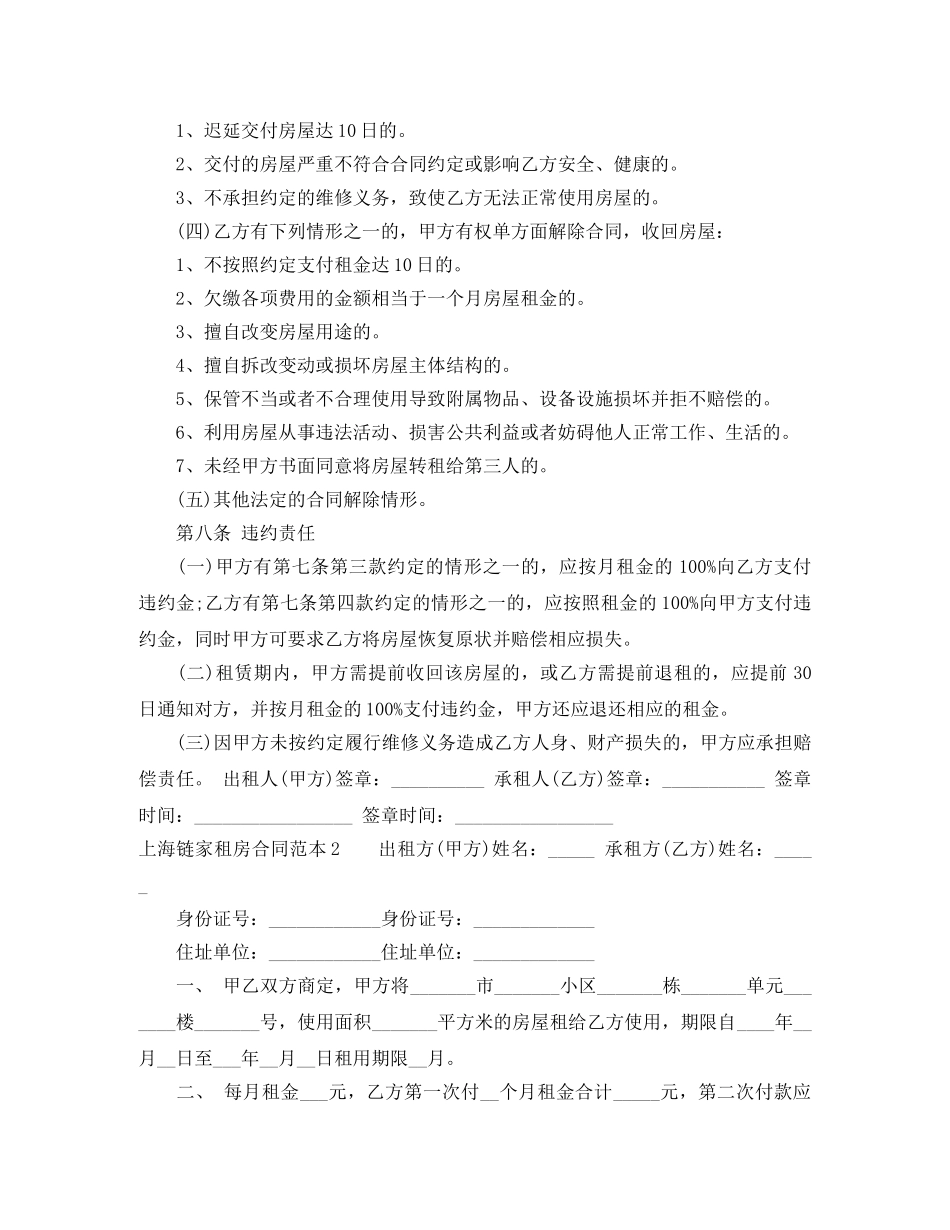 1、迟延交付房屋达10日的。

2、交付的房屋严重不符合合同约定或影响乙方安全、健康的。

3、不承担约定的维修义务，致使乙方无法正常使用房屋的。

(四)乙方有下列情形之一的，甲方有权单方面解除合同，收回房屋：

1、不按照约定支付租金达10日的。

2、欠缴各项费用的金额相当于一个月房屋租金的。

3、擅自改变房屋用途的。

4、擅自拆改变动或损坏房屋主体结构的。

5、保管不当或者不合理使用导致附属物品、设备设施损坏并拒不赔偿的。

6、利用房屋从事违法活动、损害公共利益或者妨碍他人正常工作、生活的。

7、未经甲方书面同意将房屋转租给第三人的。

(五)其他法定的合同解除情形。

第八条 违约责任

(一)甲方有第七条第三款约定的情形之一的，应按月租金的100%向乙方支付违约金;乙方有第七条第四款约定的情形之一的，应按照租金的100%向甲方支付违约金，同时甲方可要求乙方将房屋恢复原状并赔偿相应损失。

(二)租赁期内，甲方需提前收回该房屋的，或乙方需提前退租的，应提前30日通知对方，并按月租金的100%支付违约金，甲方还应退还相应的租金。

(三)因甲方未按约定履行维修义务造成乙方人身、财产损失的，甲方应承担赔偿责任。 出租人(甲方)签章：__________ 承租人(乙方)签章：___________ 签章时间：_________________ 签章时间：_________________

上海链家租房合同范本2 出租方(甲方)姓名：_____ 承租方(乙方)姓名：_____

身份证号：____________身份证号：_____________

住址单位：____________住址单位：_____________

一、 甲乙双方商定，甲方将_______市_______小区_______栋_______单元_______楼_______号，使用面积_______平方米的房屋租给乙方使用，期限自____年__月__日至___年__月__日租用期限__月。

二、 每月租金___元，乙方第一次付__个月租金合计_____元，第二次付款应